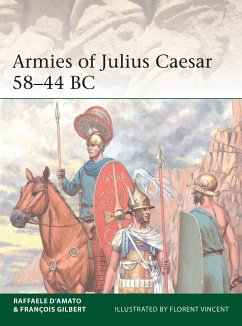 Armies of Julius Caesar 58–44 BC

RAFFAELE D'AMATO
& FRANÇOIS GILBERT

ILLUSTRATED BY FLORENT VINCENT